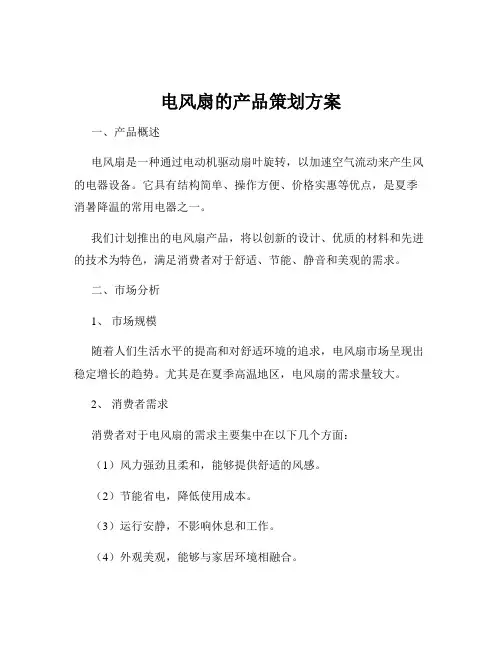 电风扇的产品策划方案

一、产品概述

电风扇是一种通过电动机驱动扇叶旋转，以加速空气流动来产生风的电器设备。它具有结构简单、操作方便、价格实惠等优点，是夏季消暑降温的常用电器之一。

我们计划推出的电风扇产品，将以创新的设计、优质的材料和先进的技术为特色，满足消费者对于舒适、节能、静音和美观的需求。

二、市场分析

1、 市场规模

随着人们生活水平的提高和对舒适环境的追求，电风扇市场呈现出稳定增长的趋势。尤其是在夏季高温地区，电风扇的需求量较大。

2、 消费者需求

消费者对于电风扇的需求主要集中在以下几个方面：

（1）风力强劲且柔和，能够提供舒适的风感。

（2）节能省电，降低使用成本。

（3）运行安静，不影响休息和工作。

（4）外观美观，能够与家居环境相融合。